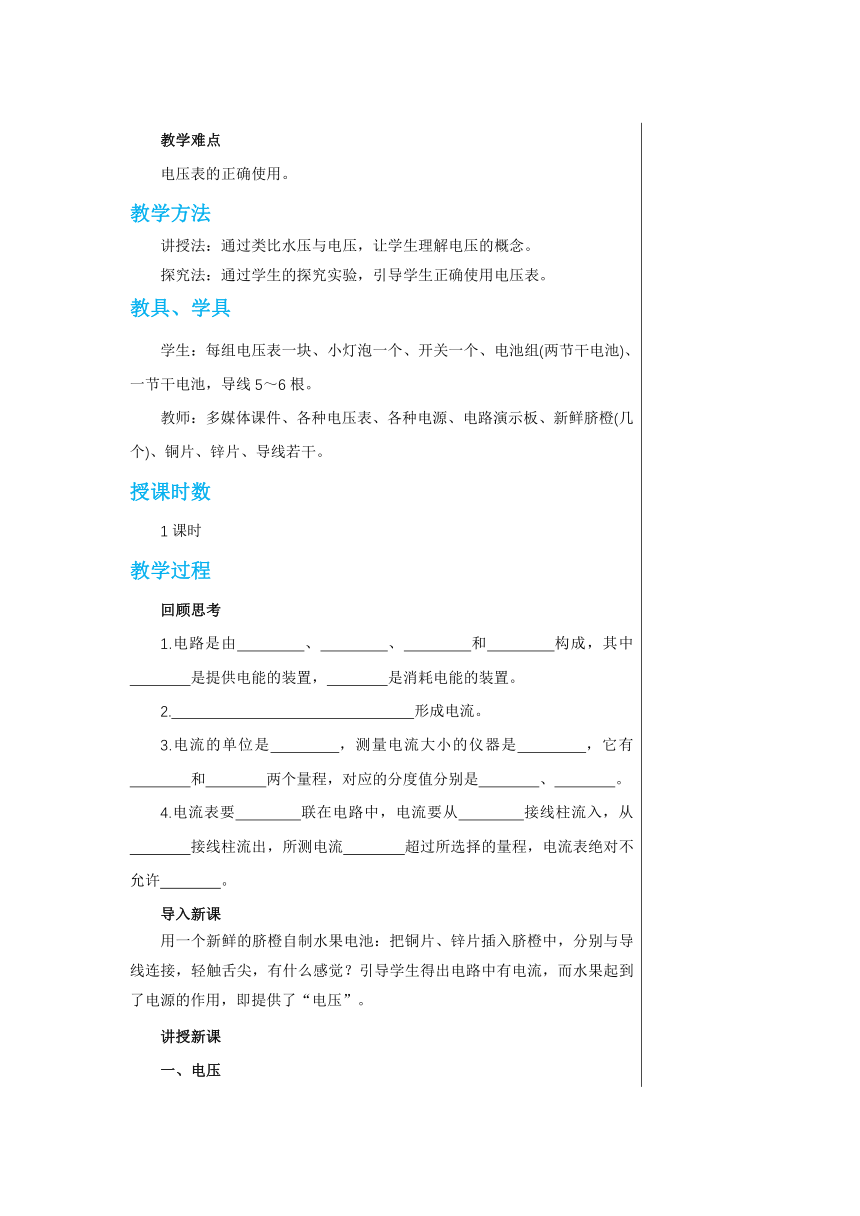 教学难点

电压表的正确使用。

教学方法

讲授法：通过类比水压与电压，让学生理解电压的概念。

探究法：通过学生的探究实验，引导学生正确使用电压表。

教具、学具

学生：每组电压表一块、小灯泡一个、开关一个、电池组(两节干电池)、一节干电池，导线 5～6 根。

教师：多媒体课件、各种电压表、各种电源、电路演示板、新鲜脐橙(几个)、铜片、锌片、导线若干。

授课时数

1 课时

教学过程

回顾思考

1.电路是由________、________、________和________构成，其中________是提供电能的装置，________是消耗电能的装置。

2.______________________________形成电流。

3.电流的单位是________，测量电流大小的仪器是________，它有________和________两个量程，对应的分度值分别是________、________。

4.电流表要________联在电路中，电流要从________接线柱流入，从________接线柱流出，所测电流________超过所选择的量程，电流表绝对不允许________。

导入新课

用一个新鲜的脐橙自制水果电池：把铜片、锌片插入脐橙中，分别与导线连接，轻触舌尖，有什么感觉？引导学生得出电路中有电流，而水果起到了电源的作用，即提供了“电压”。

讲授新课

一、电压